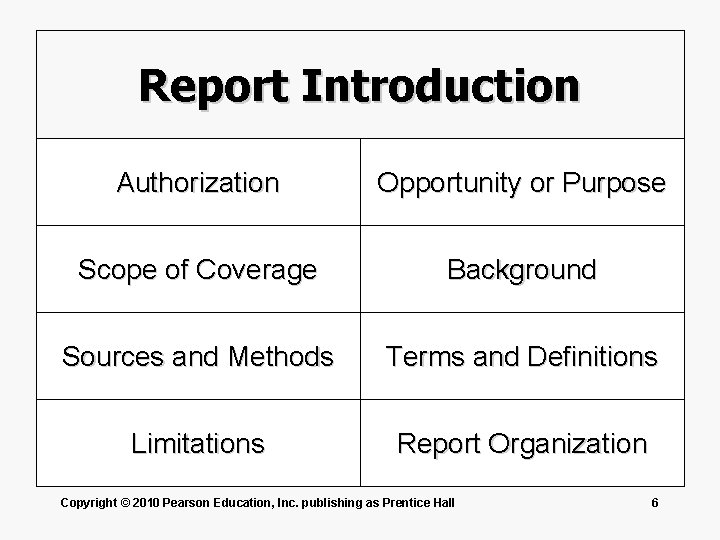 Report Introduction

| Authorization | Opportunity or Purpose |
|---|---|
| Scope of Coverage | Background |
| Sources and Methods | Terms and Definitions |
| Limitations | Report Organization |

Copyright © 2010 Pearson Education, Inc. publishing as Prentice Hall

6